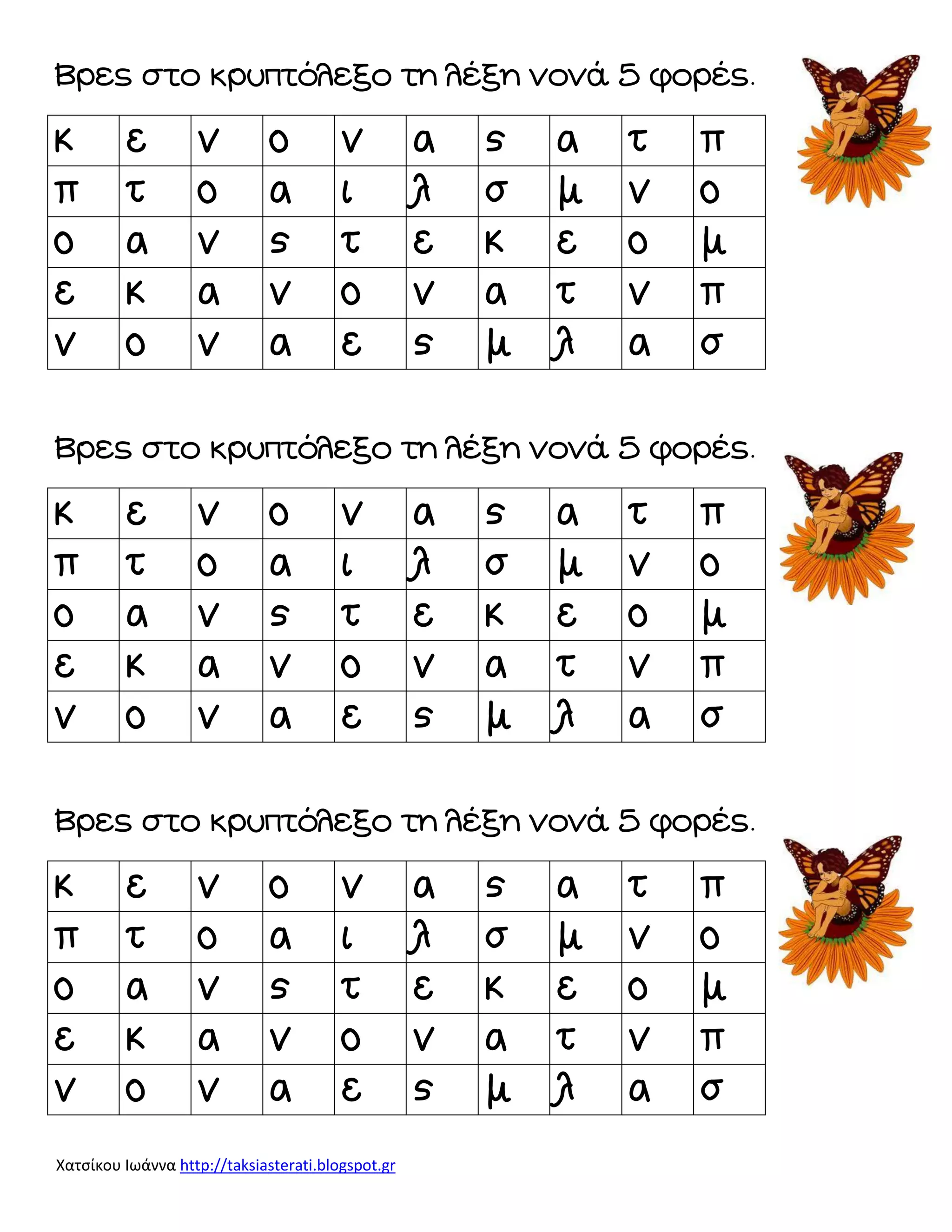 Βρες στο κρυπτόλεξο τη λέξη νονά 5 φορές.

| κ | ε | ν | ο | ν | α | ς | α | τ | π |
|---|---|---|---|---|---|---|---|---|---|
| π | τ | ο | α | ι | λ | σ | μ | ν | ο |
| ο | α | ν | ς | τ | ε | κ | ε | ο | μ |
| ε | κ | α | ν | ο | ν | α | τ | ν | π |
| ν | ο | ν | α | ε | ς | μ | λ | α | σ |

Βρες στο κρυπτόλεξο τη λέξη νονά 5 φορές.

| κ | ε | ν | ο | ν | α | ς | α | τ | π |
|---|---|---|---|---|---|---|---|---|---|
| π | τ | ο | α | ι | λ | σ | μ | ν | ο |
| ο | α | ν | ς | τ | ε | κ | ε | ο | μ |
| ε | κ | α | ν | ο | ν | α | τ | ν | π |
| ν | ο | ν | α | ε | ς | μ | λ | α | σ |

Βρες στο κρυπτόλεξο τη λέξη νονά 5 φορές.

| κ | ε | ν | ο | ν | α | ς | α | τ | π |
|---|---|---|---|---|---|---|---|---|---|
| π | τ | ο | α | ι | λ | σ | μ | ν | ο |
| ο | α | ν | ς | τ | ε | κ | ε | ο | μ |
| ε | κ | α | ν | ο | ν | α | τ | ν | π |
| ν | ο | ν | α | ε | ς | μ | λ | α | σ |

Χατσίκου Ιωάννα http://taksiasterati.blogspot.gr